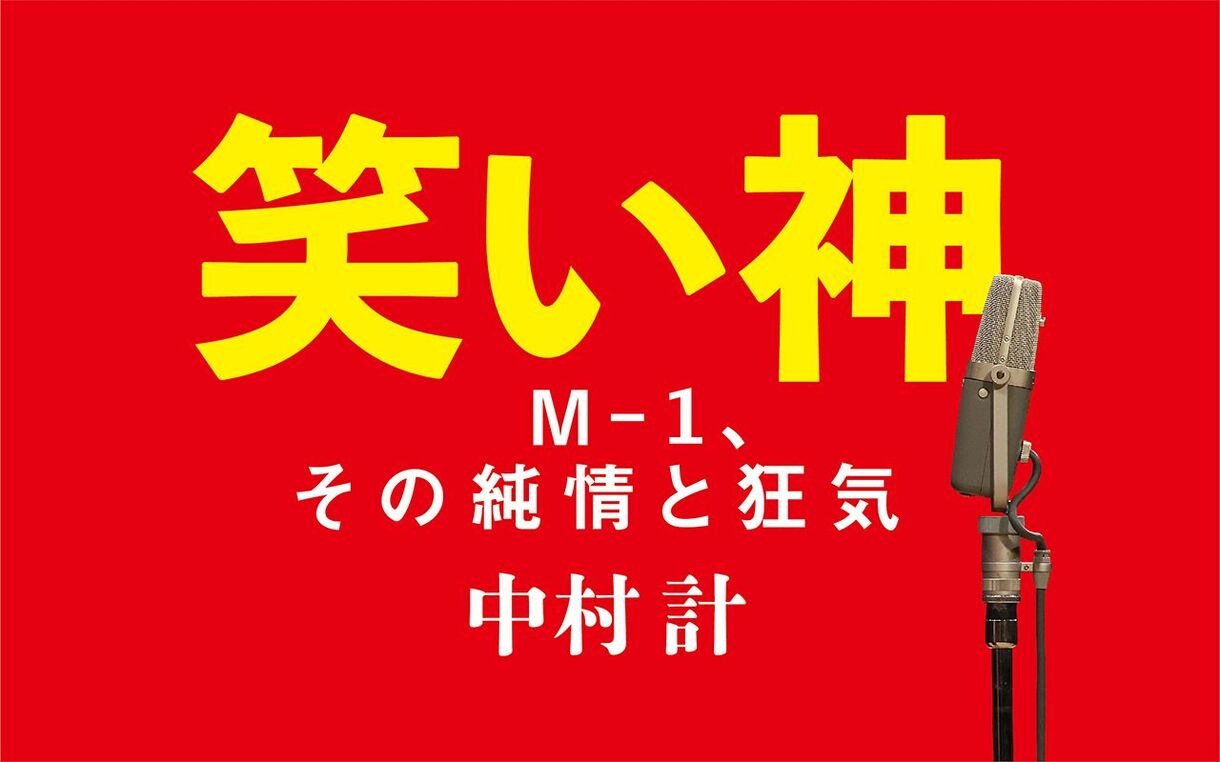 笑い神

M-1、
その純情と狂気

中村計